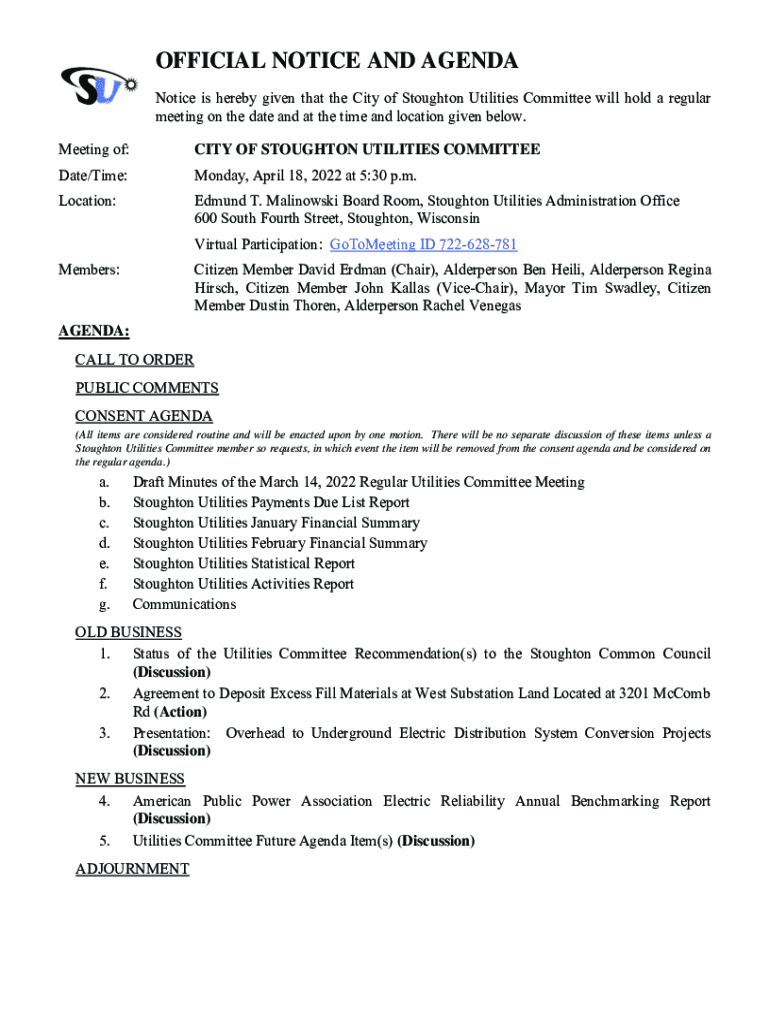 SU

OFFICIAL NOTICE AND AGENDA

Notice is hereby given that the City of Stoughton Utilities Committee will hold a regular meeting on the date and at the time and location given below.

Meeting of: CITY OF STOUGHTON UTILITIES COMMITTEE

Date/Time: Monday, April 18, 2022 at 5:30 p.m.

Location: Edmund T. Malinowski Board Room, Stoughton Utilities Administration Office
600 South Fourth Street, Stoughton, Wisconsin

Virtual Participation: GoToMeeting ID 722-628-781

Members: Citizen Member David Erdman (Chair), Alderperson Ben Heili, Alderperson Regina Hirsch, Citizen Member John Kallas (Vice-Chair), Mayor Tim Swadley, Citizen Member Dustin Thoren, Alderperson Rachel Venegas

AGENDA:

CALL TO ORDER

PUBLIC COMMENTS

CONSENT AGENDA

(All items are considered routine and will be enacted upon by one motion. There will be no separate discussion of these items unless a Stoughton Utilities Committee member so requests, in which event the item will be removed from the consent agenda and be considered on the regular agenda.)

a. Draft Minutes of the March 14, 2022 Regular Utilities Committee Meeting
b. Stoughton Utilities Payments Due List Report
c. Stoughton Utilities January Financial Summary
d. Stoughton Utilities February Financial Summary
e. Stoughton Utilities Statistical Report
f. Stoughton Utilities Activities Report
g. Communications

OLD BUSINESS

1. Status of the Utilities Committee Recommendation(s) to the Stoughton Common Council (Discussion)
2. Agreement to Deposit Excess Fill Materials at West Substation Land Located at 3201 McComb Rd (Action)
3. Presentation: Overhead to Underground Electric Distribution System Conversion Projects (Discussion)

NEW BUSINESS

4. American Public Power Association Electric Reliability Annual Benchmarking Report (Discussion)
5. Utilities Committee Future Agenda Item(s) (Discussion)

ADJOURNMENT